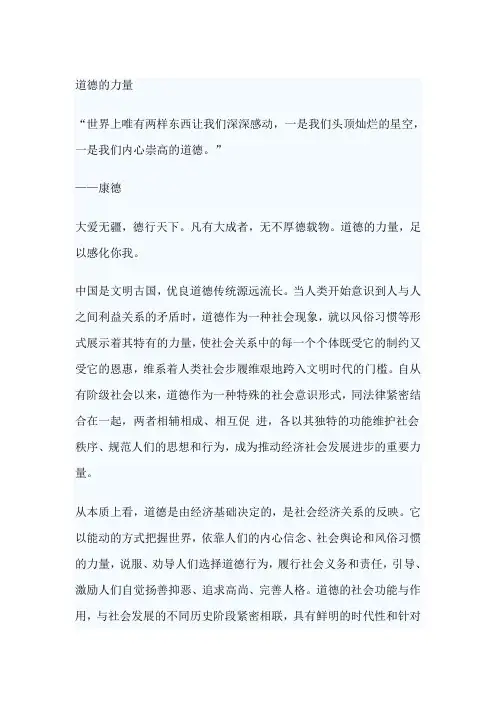 道德的力量

“世界上唯有两样东西让我们深深感动，一是我们头顶灿烂的星空，一是我们内心崇高的道德。”

——康德

大爱无疆，德行天下。凡有大成者，无不厚德载物。道德的力量，足以感化你我。

中国是文明古国，优良道德传统源远流长。当人类开始意识到人与人之间利益关系的矛盾时，道德作为一种社会现象，就以风俗习惯等形式展示着其特有的力量，使社会关系中的每一个个体既受它的制约又受它的恩惠，维系着人类社会步履维艰地跨入文明时代的门槛。自从有阶级社会以来，道德作为一种特殊的社会意识形式，同法律紧密结合在一起，两者相辅相成、相互促 进，各以其独特的功能维护社会秩序、规范人们的思想和行为，成为推动经济社会发展进步的重要力量。

从本质上看，道德是由经济基础决定的，是社会经济关系的反映。它以能动的方式把握世界，依靠人们的内心信念、社会舆论和风俗习惯的力量，说服、劝导人们选择道德行为，履行社会义务和责任，引导、激励人们自觉扬善抑恶、追求高尚、完善人格。道德的社会功能与作用，与社会发展的不同历史阶段紧密相联，具有鲜明的时代性和针对